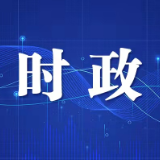 时政